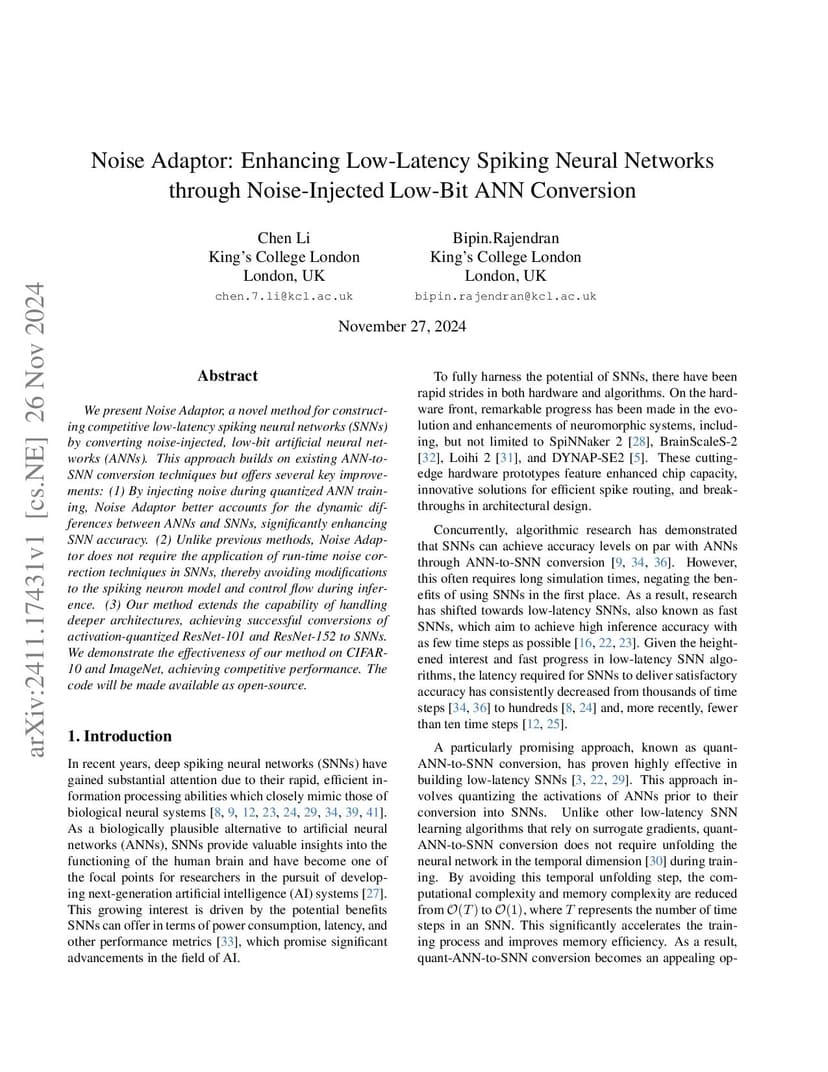 arXiv:2411.17431v1 [cs.NE] 26 Nov 2024

Noise Adaptor: Enhancing Low-Latency Spiking Neural Networks through Noise-Injected Low-Bit ANN Conversion

Chen Li
King's College London
London, UK
chen.7.li@kcl.ac.uk

Bipin.Rajendran
King's College London
London, UK
bipin.rajendran@kcl.ac.uk

November 27, 2024

Abstract

We present Noise Adaptor, a novel method for constructing competitive low-latency spiking neural networks (SNNs) by converting noise-injected, low-bit artificial neural networks (ANNs). This approach builds on existing ANN-to-SNN conversion techniques but offers several key improvements: (1) By injecting noise during quantized ANN training, Noise Adaptor better accounts for the dynamic differences between ANNs and SNNs, significantly enhancing SNN accuracy. (2) Unlike previous methods, Noise Adaptor does not require the application of run-time noise correction techniques in SNNs, thereby avoiding modifications to the spiking neuron model and control flow during inference. (3) Our method extends the capability of handling deeper architectures, achieving successful conversions of activation-quantized ResNet-101 and ResNet-152 to SNNs. We demonstrate the effectiveness of our method on CIFAR-10 and ImageNet, achieving competitive performance. The code will be made available as open-source.

1. Introduction

In recent years, deep spiking neural networks (SNNs) have gained substantial attention due to their rapid, efficient information processing abilities which closely mimic those of biological neural systems [8, 9, 12, 23, 24, 29, 34, 39, 41]. As a biologically plausible alternative to artificial neural networks (ANNs), SNNs provide valuable insights into the functioning of the human brain and have become one of the focal points for researchers in the pursuit of developing next-generation artificial intelligence (AI) systems [27]. This growing interest is driven by the potential benefits SNNs can offer in terms of power consumption, latency, and other performance metrics [33], which promise significant advancements in the field of AI.

To fully harness the potential of SNNs, there have been rapid strides in both hardware and algorithms. On the hardware front, remarkable progress has been made in the evolution and enhancements of neuromorphic systems, including, but not limited to SpiNNaker 2 [28], BrainScaleS-2 [32], Loihi 2 [31], and DYNAP-SE2 [5]. These cutting-edge hardware prototypes feature enhanced chip capacity, innovative solutions for efficient spike routing, and breakthroughs in architectural design.

Concurrently, algorithmic research has demonstrated that SNNs can achieve accuracy levels on par with ANNs through ANN-to-SNN conversion [9, 34, 36]. However, this often requires long simulation times, negating the benefits of using SNNs in the first place. As a result, research has shifted towards low-latency SNNs, also known as fast SNNs, which aim to achieve high inference accuracy with as few time steps as possible [16, 22, 23]. Given the heightened interest and fast progress in low-latency SNN algorithms, the latency required for SNNs to deliver satisfactory accuracy has consistently decreased from thousands of time steps [34, 36] to hundreds [8, 24] and, more recently, fewer than ten time steps [12, 25].

A particularly promising approach, known as quant-ANN-to-SNN conversion, has proven highly effective in building low-latency SNNs [3, 22, 29]. This approach involves quantizing the activations of ANNs prior to their conversion into SNNs. Unlike other low-latency SNN learning algorithms that rely on surrogate gradients, quant-ANN-to-SNN conversion does not require unfolding the neural network in the temporal dimension [30] during training. By avoiding this temporal unfolding step, the computational complexity and memory complexity are reduced from $\mathcal{O}(T)$ to $\mathcal{O}(1)$, where $T$ represents the number of time steps in an SNN. This significantly accelerates the training process and improves memory efficiency. As a result, quant-ANN-to-SNN conversion becomes an appealing op-